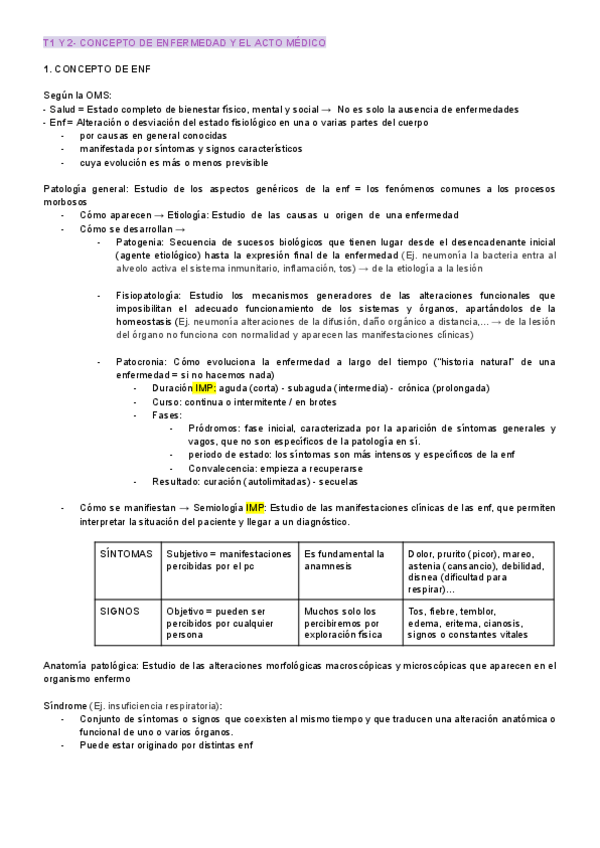 T1 Y 2- CONCEPTO DE ENFERMEDAD Y EL ACTO MÉDICO

1. CONCEPTO DE ENF

Según la OMS:
- Salud = Estado completo de bienestar físico, mental y social → No es solo la ausencia de enfermedades
- Enf = Alteración o desviación del estado fisiológico en una o varias partes del cuerpo
- por causas en general conocidas
- manifestada por síntomas y signos característicos
- cuya evolución es más o menos previsible

Patología general: Estudio de los aspectos genéricos de la enf = los fenómenos comunes a los procesos morbosos
- Cómo aparecen → Etiología: Estudio de las causas u origen de una enfermedad
- Cómo se desarrollan →
- Patogenia: Secuencia de sucesos biológicos que tienen lugar desde el desencadenante inicial (agente etiológico) hasta la expresión final de la enfermedad (Ej. neumonía la bacteria entra al alveolo activa el sistema inmunitario, inflamación, tos) → de la etiología a la lesión

- Fisiopatología: Estudio los mecanismos generadores de las alteraciones funcionales que imposibilitan el adecuado funcionamiento de los sistemas y órganos, apartándolos de la homeostasis (Ej. neumonía alteraciones de la difusión, daño orgánico a distancia,... → de la lesión del órgano no funciona con normalidad y aparecen las manifestaciones clínicas)

- Patocronia: Cómo evoluciona la enfermedad a largo del tiempo ("historia natural" de una enfermedad = si no hacemos nada)
- Duración IMP: aguda (corta) - subaguda (intermedia) - crónica (prolongada)
- Curso: continua o intermitente / en brotes
- Fases:
- Pródromos: fase inicial, caracterizada por la aparición de síntomas generales y vagos, que no son específicos de la patología en sí.
- periodo de estado: los síntomas son más intensos y específicos de la enf
- Convalecencia: empieza a recuperarse
- Resultado: curación (autolimitadas) - secuelas

- Cómo se manifiestan → Semiología IMP: Estudio de las manifestaciones clínicas de las enf, que permiten interpretar la situación del paciente y llegar a un diagnóstico.

| SÍNTOMAS | Subjetivo = manifestaciones percibidas por el pc | Es fundamental la anamnesis | Dolor, prurito (picor), mareo, astenia (cansancio), debilidad, disnea (dificultad para respirar)... |
|---|---|---|---|
| SIGNOS | Objetivo = pueden ser percibidos por cualquier persona | Muchos solo los percibiremos por exploración física | Tos, fiebre, temblor, edema, eritema, cianosis, signos o constantes vitales |

Anatomía patológica: Estudio de las alteraciones morfológicas macroscópicas y microscópicas que aparecen en el organismo enfermo

Síndrome (Ej. insuficiencia respiratoria):
- Conjunto de síntomas o signos que coexisten al mismo tiempo y que traducen una alteración anatómica o funcional de uno o varios órganos.
- Puede estar originado por distintas enf